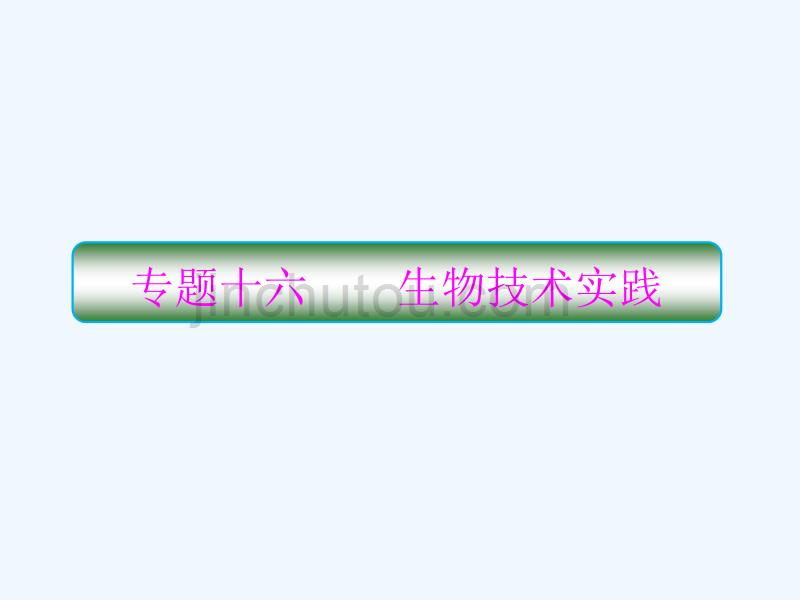 专题十六　　生物技术实践

jinchutou.com